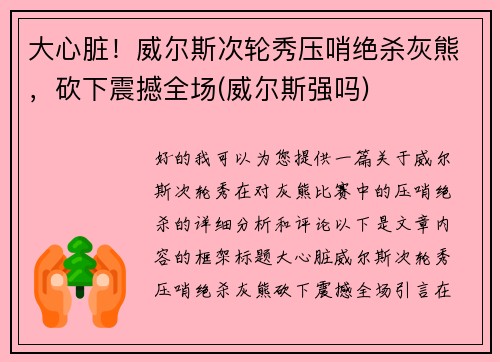 大心脏！威尔斯次轮秀压哨绝杀灰熊，砍下震撼全场(威尔斯强吗)

好的我可以为您提供一篇关于威尔斯次轮秀在对灰熊比赛中的压哨绝杀的详细分析和评论以下是文章内容的框架标题大心脏威尔斯次轮秀压哨绝杀灰熊砍下震撼全场引言在